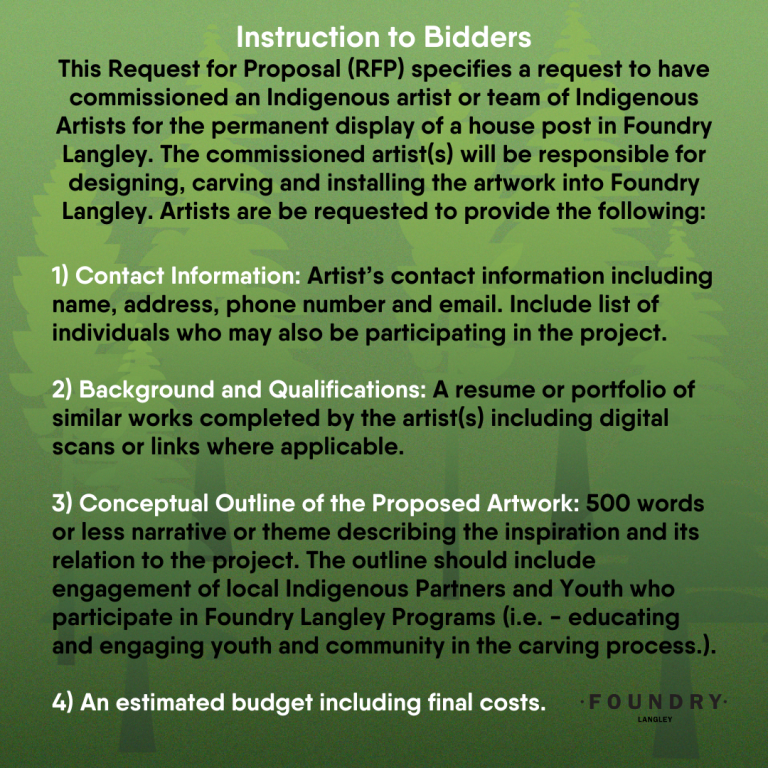 Instruction to Bidders
This Request for Proposal (RFP) specifies a request to have commissioned an Indigenous artist or team of Indigenous Artists for the permanent display of a house post in Foundry Langley. The commissioned artist(s) will be responsible for designing, carving and installing the artwork into Foundry Langley. Artists are be requested to provide the following:

1) Contact Information: Artist's contact information including name, address, phone number and email. Include list of individuals who may also be participating in the project.

2) Background and Qualifications: A resume or portfolio of similar works completed by the artist(s) including digital scans or links where applicable.

3) Conceptual Outline of the Proposed Artwork: 500 words or less narrative or theme describing the inspiration and its relation to the project. The outline should include engagement of local Indigenous Partners and Youth who participate in Foundry Langley Programs (i.e. - educating and engaging youth and community in the carving process.).

4) An estimated budget including final costs.

·FOUNDRY·
LANGLEY